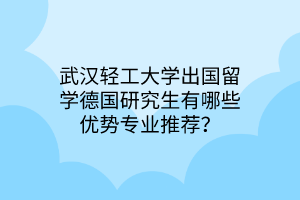 武汉轻工大学出国留学德国研究生有哪些优势专业推荐？